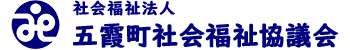 社会福祉法人
五霞町社会福祉協議会